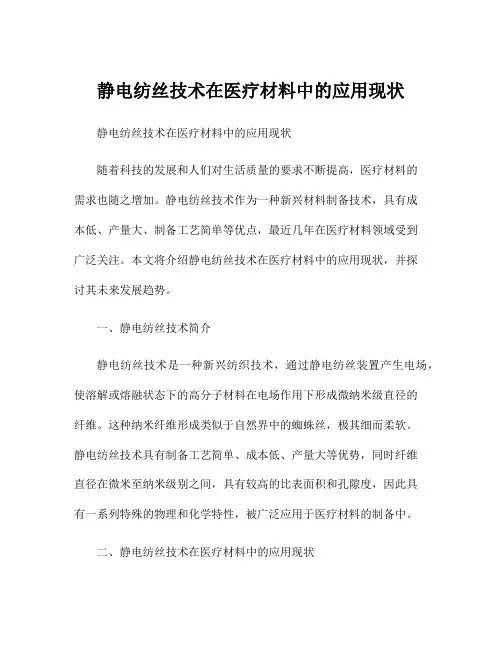 静电纺丝技术在医疗材料中的应用现状

静电纺丝技术在医疗材料中的应用现状

随着科技的发展和人们对生活质量的要求不断提高，医疗材料的需求也随之增加。静电纺丝技术作为一种新兴材料制备技术，具有成本低、产量大、制备工艺简单等优点，最近几年在医疗材料领域受到广泛关注。本文将介绍静电纺丝技术在医疗材料中的应用现状，并探讨其未来发展趋势。

一、静电纺丝技术简介

静电纺丝技术是一种新兴纺织技术，通过静电纺丝装置产生电场，使溶解或熔融状态下的高分子材料在电场作用下形成微纳米级直径的纤维。这种纳米纤维形成类似于自然界中的蜘蛛丝，极其细而柔软。静电纺丝技术具有制备工艺简单、成本低、产量大等优势，同时纤维直径在微米至纳米级别之间，具有较高的比表面积和孔隙度，因此具有一系列特殊的物理和化学特性，被广泛应用于医疗材料的制备中。

二、静电纺丝技术在医疗材料中的应用现状